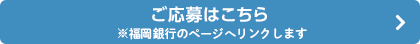 ご応募はこちら
※福岡銀行のページへリンクします